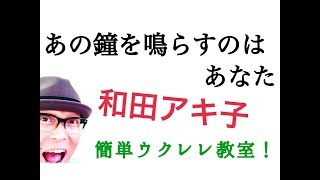 あの鐘を鳴らすのは
あなた

和田アキ子

簡単ウクレレ教室！